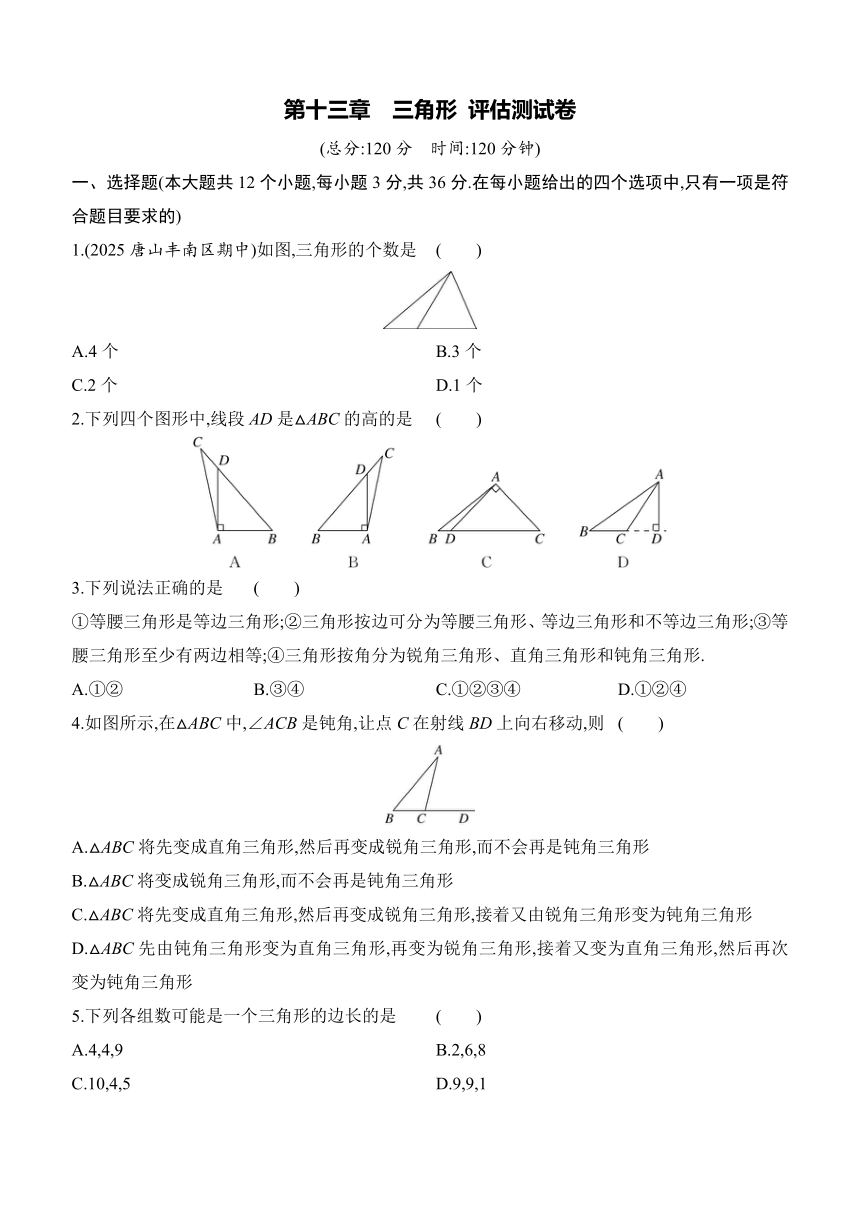 第十三章　三角形 评估测试卷

(总分:120 分　时间:120 分钟)

一、选择题(本大题共 12 个小题,每小题 3 分,共 36 分.在每小题给出的四个选项中,只有一项是符合题目要求的)

1.(2025 唐山丰南区期中)如图,三角形的个数是　(　　)

A.4 个
B.3 个
C.2 个
D.1 个

2.下列四个图形中,线段 $AD$ 是$\triangle ABC$ 的高的是　(　　)

C D A B
A
D C B A
B
A B D C
C
A B C D
D

3.下列说法正确的是　(　　)

①等腰三角形是等边三角形;②三角形按边可分为等腰三角形、等边三角形和不等边三角形;③等腰三角形至少有两边相等;④三角形按角分为锐角三角形、直角三角形和钝角三角形.

A.①②
B.③④
C.①②③④
D.①②④

4.如图所示,在$\triangle ABC$ 中,$\angle ACB$ 是钝角,让点 $C$ 在射线 $BD$ 上向右移动,则　(　　)

A B C D

A.$\triangle ABC$ 将先变成直角三角形,然后再变成锐角三角形,而不会再是钝角三角形
B.$\triangle ABC$ 将变成锐角三角形,而不会再是钝角三角形
C.$\triangle ABC$ 将先变成直角三角形,然后再变成锐角三角形,接着又由锐角三角形变为钝角三角形
D.$\triangle ABC$ 先由钝角三角形变为直角三角形,再变为锐角三角形,接着又变为直角三角形,然后再次变为钝角三角形

5.下列各组数可能是一个三角形的边长的是　(　　)

A.4,4,9
B.2,6,8
C.10,4,5
D.9,9,1